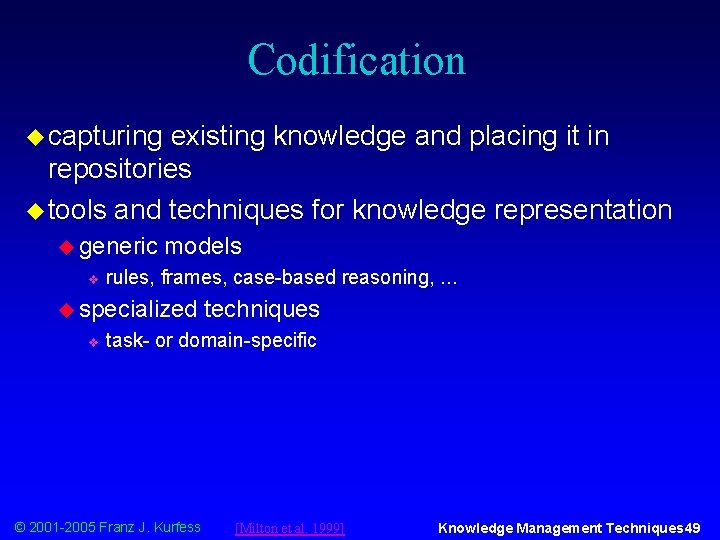 Codification

capturing existing knowledge and placing it in repositories

tools and techniques for knowledge representation

generic models

rules, frames, case-based reasoning, ...

specialized techniques

task- or domain-specific

© 2001-2005 Franz J. Kurfess

[Milton et al. 1999]

Knowledge Management Techniques 49